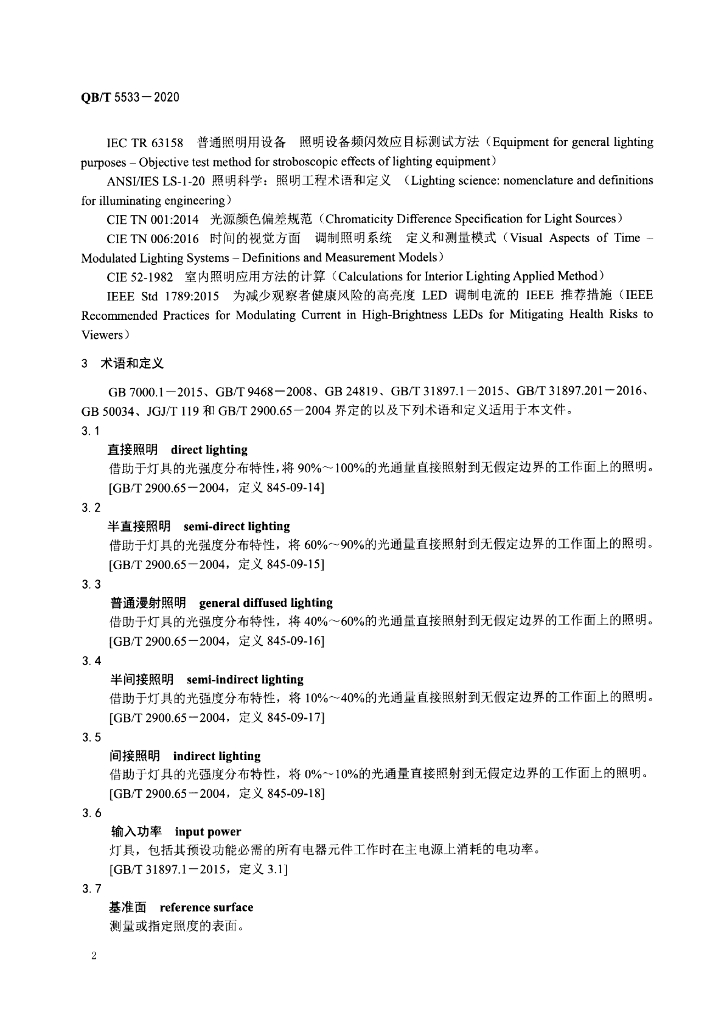 QB/T 5533－2020

IEC TR 63158 普通照明用设备 照明设备频闪效应目标测试方法（Equipment for general lighting purposes – Objective test method for stroboscopic effects of lighting equipment）

ANSI/IES LS-1-20 照明科学：照明工程术语和定义 （Lighting science: nomenclature and definitions for illuminating engineering）

CIE TN 001:2014 光源颜色偏差规范（Chromaticity Difference Specification for Light Sources）

CIE TN 006:2016 时间的视觉方面 调制照明系统 定义和测量模式（Visual Aspects of Time – Modulated Lighting Systems – Definitions and Measurement Models）

CIE 52-1982 室内照明应用方法的计算（Calculations for Interior Lighting Applied Method）

IEEE Std 1789:2015 为减少观察者健康风险的高亮度 LED 调制电流的 IEEE 推荐措施（IEEE Recommended Practices for Modulating Current in High-Brightness LEDs for Mitigating Health Risks to Viewers）

3 术语和定义

GB 7000.1－2015、GB/T 9468－2008、GB 24819、GB/T 31897.1－2015、GB/T 31897.201－2016、GB 50034、JGJ/T 119 和 GB/T 2900.65－2004 界定的以及下列术语和定义适用于本文件。

3.1
直接照明 direct lighting
借助于灯具的光强度分布特性，将 90%～100%的光通量直接照射到无假定边界的工作面上的照明。
[GB/T 2900.65－2004，定义 845-09-14]

3.2
半直接照明 semi-direct lighting
借助于灯具的光强度分布特性，将 60%～90%的光通量直接照射到无假定边界的工作面上的照明。
[GB/T 2900.65－2004，定义 845-09-15]

3.3
普通漫射照明 general diffused lighting
借助于灯具的光强度分布特性，将 40%～60%的光通量直接照射到无假定边界的工作面上的照明。
[GB/T 2900.65－2004，定义 845-09-16]

3.4
半间接照明 semi-indirect lighting
借助于灯具的光强度分布特性，将 10%～40%的光通量直接照射到无假定边界的工作面上的照明。
[GB/T 2900.65－2004，定义 845-09-17]

3.5
间接照明 indirect lighting
借助于灯具的光强度分布特性，将 0%～10%的光通量直接照射到无假定边界的工作面上的照明。
[GB/T 2900.65－2004，定义 845-09-18]

3.6
输入功率 input power
灯具，包括其预设功能必需的所有电器元件工作时在主电源上消耗的电功率。
[GB/T 31897.1－2015，定义 3.1]

3.7
基准面 reference surface
测量或指定照度的表面。

2